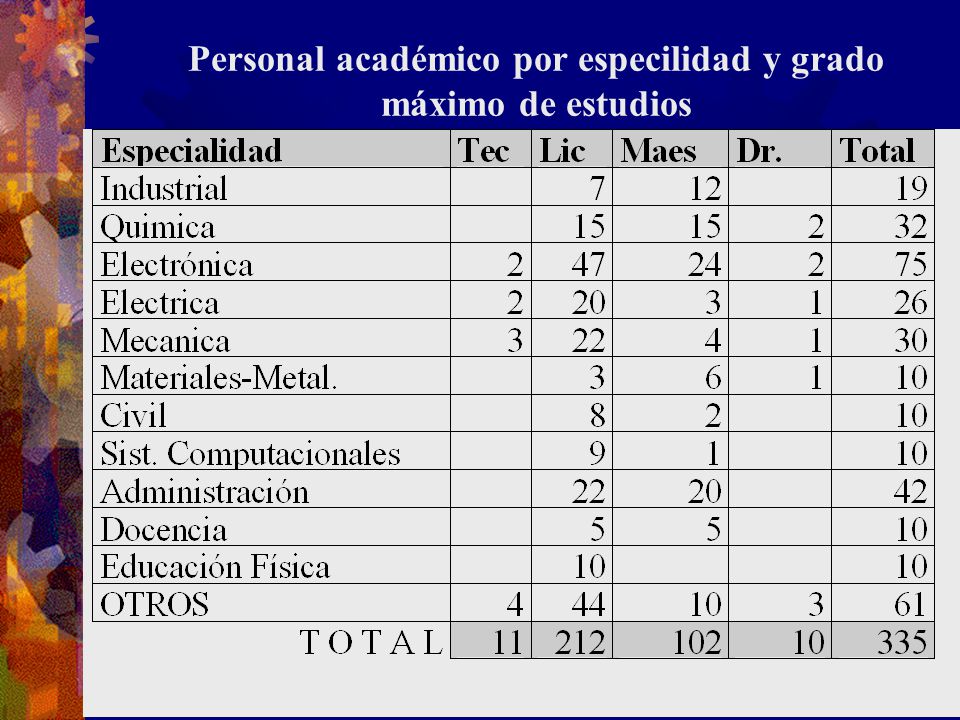 Personal académico por especilidad y grado máximo de estudios

| Especialidad | Tec | Lic | Maes | Dr. | Total |
|---|---|---|---|---|---|
| Industrial | | 7 | 12 | | 19 |
| Quimica | | 15 | 15 | 2 | 32 |
| Electrónica | 2 | 47 | 24 | 2 | 75 |
| Electrica | 2 | 20 | 3 | 1 | 26 |
| Mecanica | 3 | 22 | 4 | 1 | 30 |
| Materiales-Metal. | | 3 | 6 | 1 | 10 |
| Civil | | 8 | 2 | | 10 |
| Sist. Computacionales | | 9 | 1 | | 10 |
| Administración | | 22 | 20 | | 42 |
| Docencia | | 5 | 5 | | 10 |
| Educación Física | | 10 | | | 10 |
| OTROS | 4 | 44 | 10 | 3 | 61 |
| T O T A L | 11 | 212 | 102 | 10 | 335 |